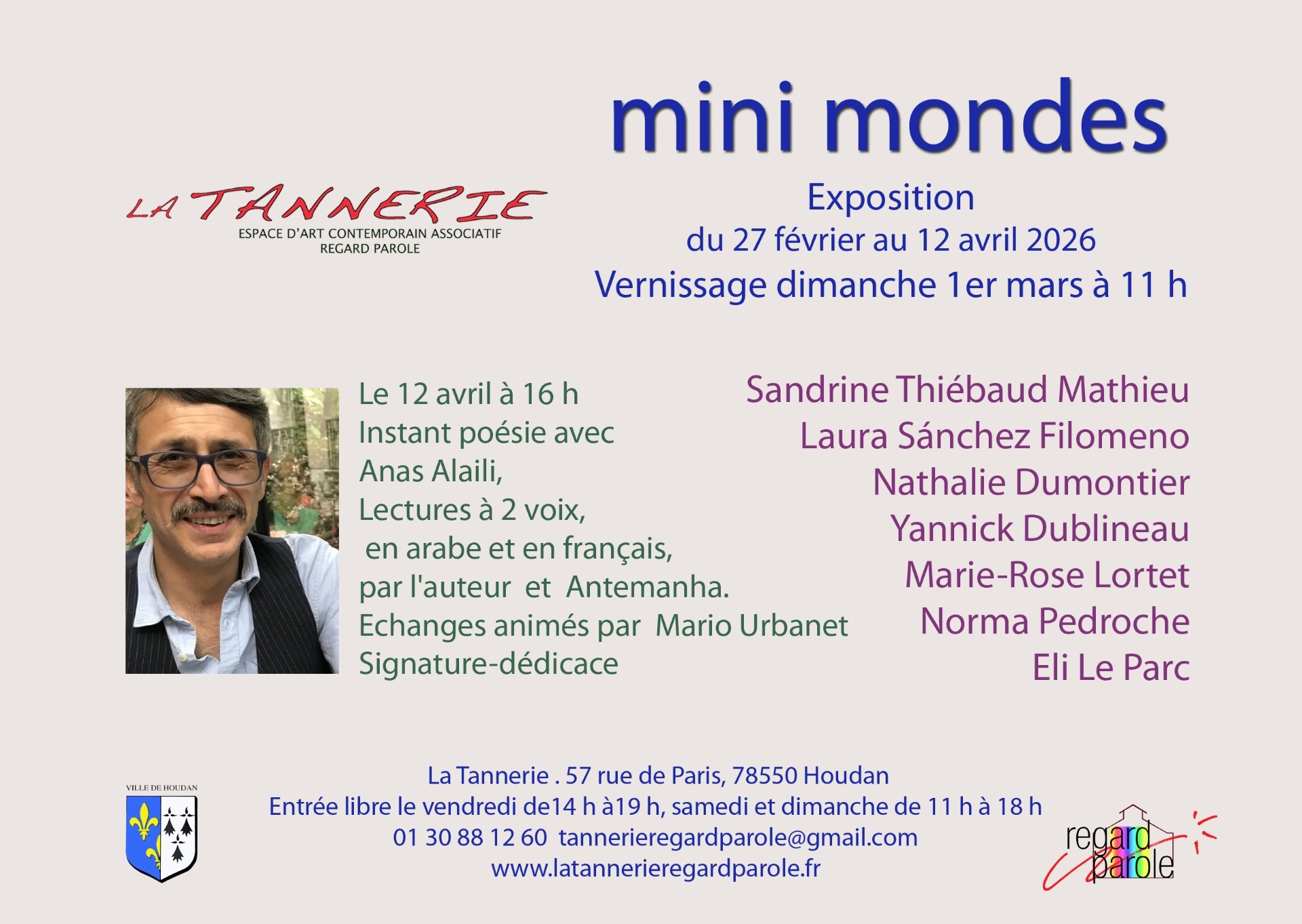 mini mondes

LA TANNERIE
ESPACE D'ART CONTEMPORAIN ASSOCIATIF
REGARD PAROLE

Exposition
du 27 février au 12 avril 2026
Vernissage dimanche 1er mars à 11 h

Le 12 avril à 16 h
Instant poésie avec
Anas Alaili,
Lectures à 2 voix,
en arabe et en français,
par l'auteur et Antemanha.
Echanges animés par Mario Urbanet
Signature-dédicace

Sandrine Thiébaud Mathieu
Laura Sánchez Filomeno
Nathalie Dumontier
Yannick Dublineau
Marie-Rose Lortet
Norma Pedroche
Eli Le Parc

VILLE DE HOUDAN

La Tannerie . 57 rue de Paris, 78550 Houdan
Entrée libre le vendredi de14 h à19 h, samedi et dimanche de 11 h à 18 h
01 30 88 12 60 tannerieregardparole@gmail.com
www.latannerieregardparole.fr

regard
parole